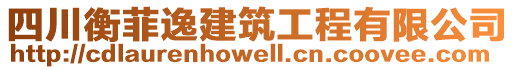 四川衡菲逸建筑工程有限公司
http://cdlaurenhowell.cn.coovee.com